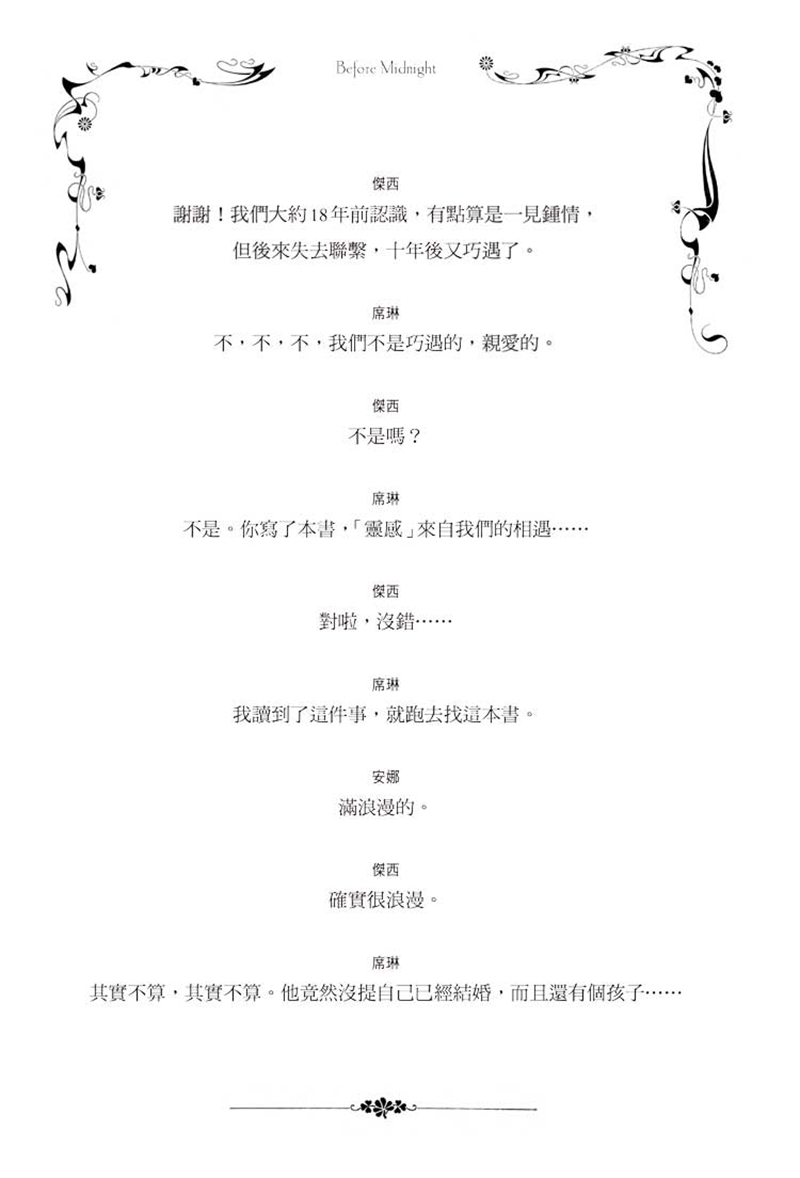 Before Midnight

傑西
謝謝！我們大約18年前認識，有點算是一見鍾情，但後來失去聯繫，十年後又巧遇了。

席琳
不，不，不，我們不是巧遇的，親愛的。

傑西
不是嗎？

席琳
不是。你寫了本書，「靈感」來自我們的相遇……

傑西
對啦，沒錯……

席琳
我讀到了這件事，就跑去找這本書。

安娜
滿浪漫的。

傑西
確實很浪漫。

席琳
其實不算，其實不算。他竟然沒提自己已經結婚，而且還有個孩子……